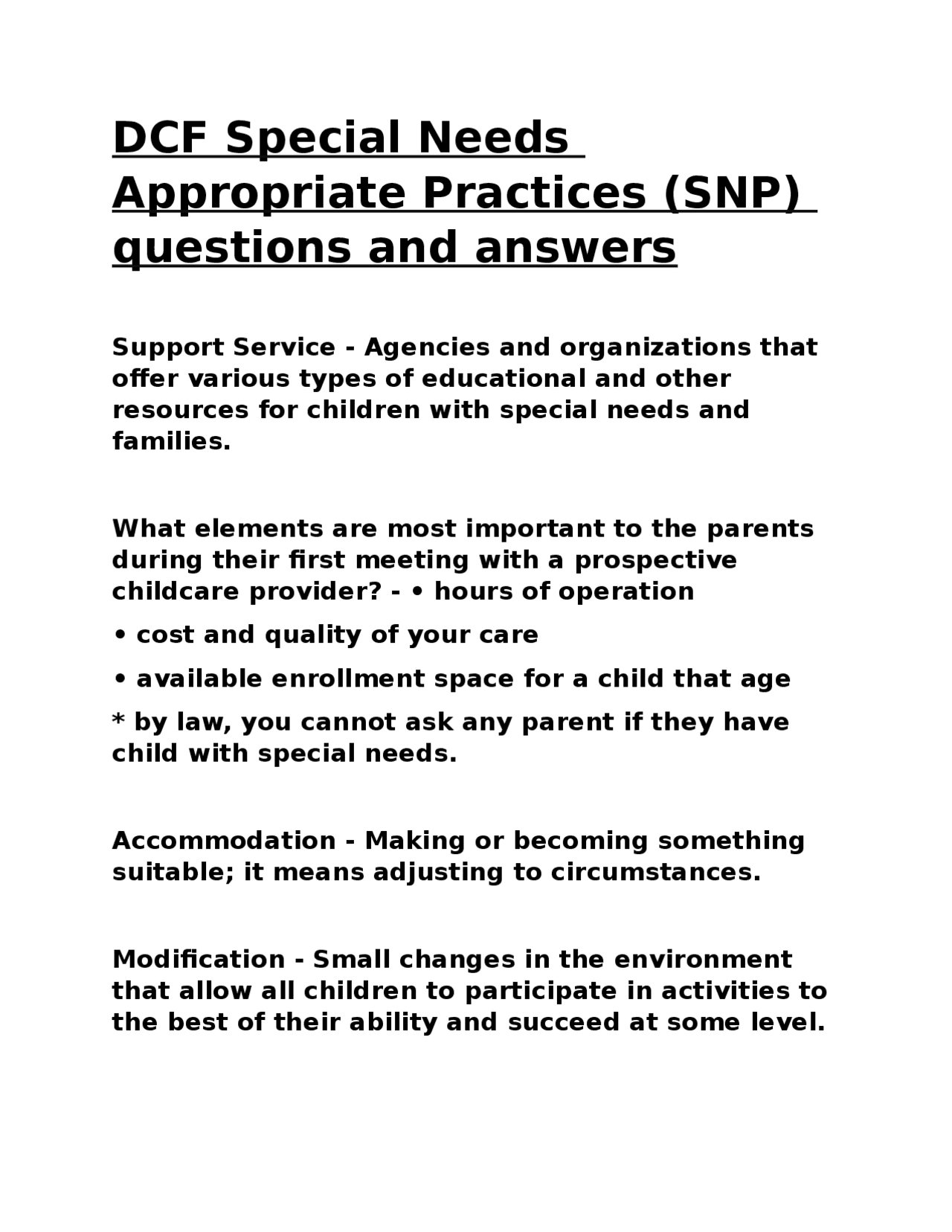 DCF Special Needs Appropriate Practices (SNP) questions and answers

Support Service - Agencies and organizations that offer various types of educational and other resources for children with special needs and families.

What elements are most important to the parents during their first meeting with a prospective childcare provider? - • hours of operation

• cost and quality of your care

• available enrollment space for a child that age

* by law, you cannot ask any parent if they have child with special needs.

Accommodation - Making or becoming something suitable; it means adjusting to circumstances.

Modification - Small changes in the environment that allow all children to participate in activities to the best of their ability and succeed at some level.